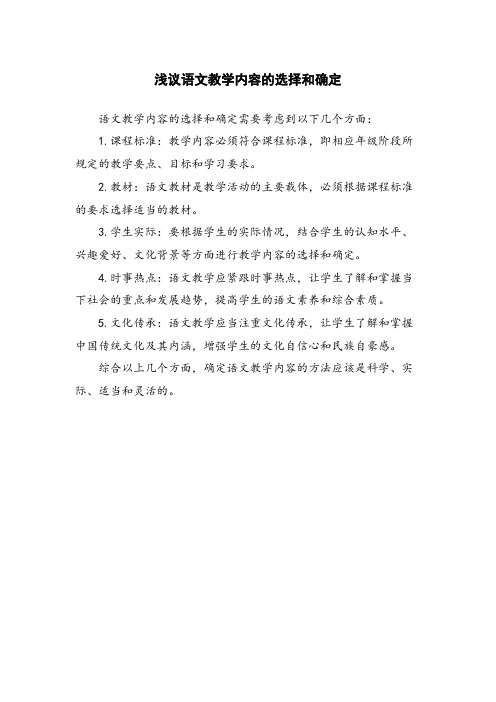 浅议语文教学内容的选择和确定

语文教学内容的选择和确定需要考虑到以下几个方面：

1. 课程标准：教学内容必须符合课程标准，即相应年级阶段所规定的教学要点、目标和学习要求。

2. 教材：语文教材是教学活动的主要载体，必须根据课程标准的要求选择适当的教材。

3. 学生实际：要根据学生的实际情况，结合学生的认知水平、兴趣爱好、文化背景等方面进行教学内容的选择和确定。

4. 时事热点：语文教学应紧跟时事热点，让学生了解和掌握当下社会的重点和发展趋势，提高学生的语文素养和综合素质。

5. 文化传承：语文教学应当注重文化传承，让学生了解和掌握中国传统文化及其内涵，增强学生的文化自信心和民族自豪感。

综合以上几个方面，确定语文教学内容的方法应该是科学、实际、适当和灵活的。